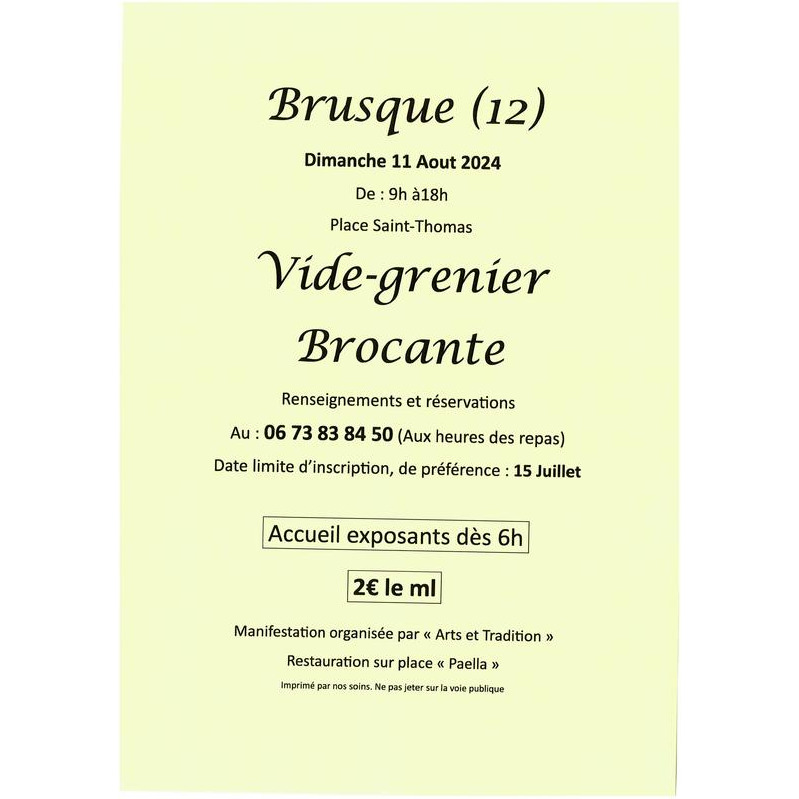 Brusque (12)

Dimanche 11 Aout 2024

De : 9h à18h

Place Saint-Thomas

Vide-grenier

Brocante

Renseignements et réservations

Au : 06 73 83 84 50 (Aux heures des repas)

Date limite d'inscription, de préférence : 15 Juillet

Accueil exposants dès 6h

2€ le ml

Manifestation organisée par « Arts et Tradition »

Restauration sur place « Paella »

Imprimé par nos soins. Ne pas jeter sur la voie publique